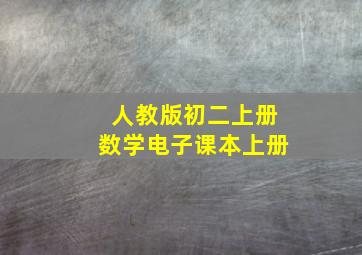 人教版初二上册
数学电子课本上册